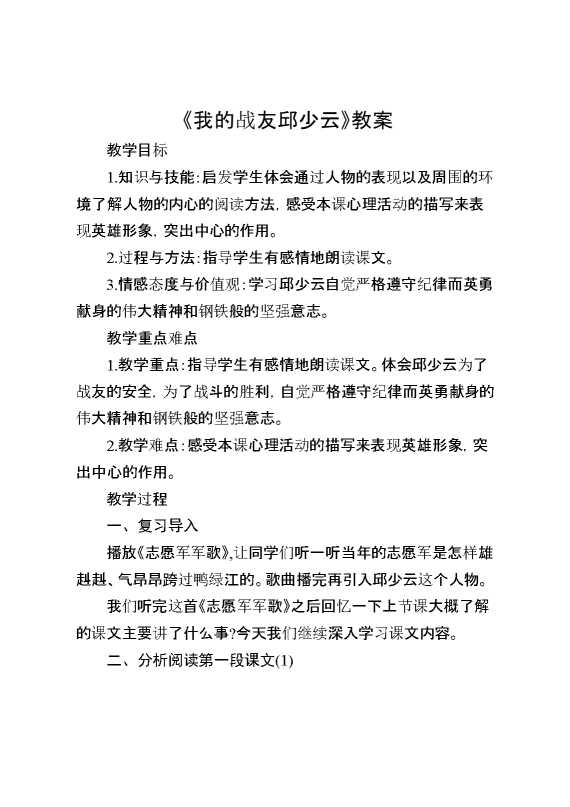 《我的战友邱少云》教案

教学目标

1.知识与技能:启发学生体会通过人物的表现以及周围的环境了解人物的内心的阅读方法，感受本课心理活动的描写来表现英雄形象，突出中心的作用。

2.过程与方法:指导学生有感情地朗读课文。

3.情感态度与价值观:学习邱少云自觉严格遵守纪律而英勇献身的伟大精神和钢铁般的坚强意志。

教学重点难点

1.教学重点:指导学生有感情地朗读课文。体会邱少云为了战友的安全，为了战斗的胜利，自觉严格遵守纪律而英勇献身的伟大精神和钢铁般的坚强意志。

2.教学难点:感受本课心理活动的描写来表现英雄形象，突出中心的作用。

教学过程

一、复习导入

播放《志愿军军歌》,让同学们听一听当年的志愿军是怎样雄赳赳、气昂昂跨过鸭绿江的。歌曲播完再引入邱少云这个人物。

我们听完这首《志愿军军歌》之后回忆一下上节课大概了解的课文主要讲了什么事?今天我们继续深入学习课文内容。

二、分析阅读第一段课文(1)